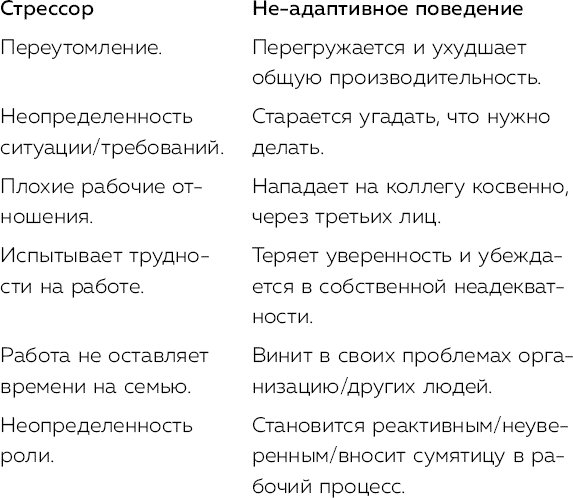 | Стрессор | Не-адаптивное поведение |
|---|---|
| Переутомление. | Перегружается и ухудшает общую производительность. |
| Неопределенность ситуации/требований. | Старается угадать, что нужно делать. |
| Плохие рабочие отношения. | Нападает на коллегу косвенно, через третьих лиц. |
| Испытывает трудности на работе. | Теряет уверенность и убеждается в собственной неадекватности. |
| Работа не оставляет времени на семью. | Винит в своих проблемах организацию/других людей. |
| Неопределенность роли. | Становится реактивным/неуверенным/вносит сумятицу в рабочий процесс. |